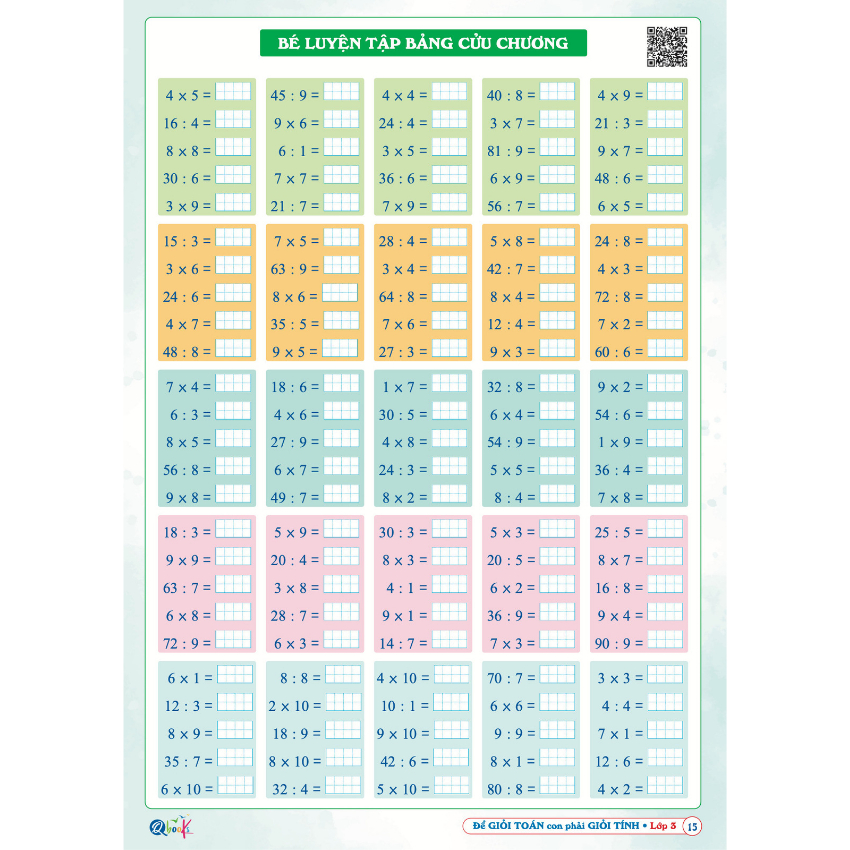 BÉ LUYỆN TẬP BẢNG CỬU CHƯƠNG

$4 \times 5 =$
$16 : 4 =$
$8 \times 8 =$
$30 : 6 =$
$3 \times 9 =$

$45 : 9 =$
$9 \times 6 =$
$6 : 1 =$
$7 \times 7 =$
$21 : 7 =$

$4 \times 4 =$
$24 : 4 =$
$3 \times 5 =$
$36 : 6 =$
$7 \times 9 =$

$40 : 8 =$
$3 \times 7 =$
$81 : 9 =$
$6 \times 9 =$
$56 : 7 =$

$4 \times 9 =$
$21 : 3 =$
$9 \times 7 =$
$48 : 6 =$
$6 \times 5 =$

$15 : 3 =$
$3 \times 6 =$
$24 : 6 =$
$4 \times 7 =$
$48 : 8 =$

$7 \times 5 =$
$63 : 9 =$
$8 \times 6 =$
$35 : 5 =$
$9 \times 5 =$

$28 : 4 =$
$3 \times 4 =$
$64 : 8 =$
$7 \times 6 =$
$27 : 3 =$

$5 \times 8 =$
$42 : 7 =$
$8 \times 4 =$
$12 : 4 =$
$9 \times 3 =$

$24 : 8 =$
$4 \times 3 =$
$72 : 8 =$
$7 \times 2 =$
$60 : 6 =$

$7 \times 4 =$
$6 : 3 =$
$8 \times 5 =$
$56 : 8 =$
$9 \times 8 =$

$18 : 6 =$
$4 \times 6 =$
$27 : 9 =$
$6 \times 7 =$
$49 : 7 =$

$1 \times 7 =$
$30 : 5 =$
$4 \times 8 =$
$24 : 3 =$
$8 \times 2 =$

$32 : 8 =$
$6 \times 4 =$
$54 : 9 =$
$5 \times 5 =$
$8 : 4 =$

$9 \times 2 =$
$54 : 6 =$
$1 \times 9 =$
$36 : 4 =$
$7 \times 8 =$

$18 : 3 =$
$9 \times 9 =$
$63 : 7 =$
$6 \times 8 =$
$72 : 9 =$

$5 \times 9 =$
$20 : 4 =$
$3 \times 8 =$
$28 : 7 =$
$6 \times 3 =$

$30 : 3 =$
$8 \times 3 =$
$4 : 1 =$
$9 \times 1 =$
$14 : 7 =$

$5 \times 3 =$
$20 : 5 =$
$6 \times 2 =$
$36 : 9 =$
$7 \times 3 =$

$25 : 5 =$
$8 \times 7 =$
$16 : 8 =$
$9 \times 4 =$
$90 : 9 =$

$6 \times 1 =$
$12 : 3 =$
$8 \times 9 =$
$35 : 7 =$
$6 \times 10 =$

$8 : 8 =$
$2 \times 10 =$
$18 : 9 =$
$8 \times 10 =$
$32 : 4 =$

$4 \times 10 =$
$10 : 1 =$
$9 \times 10 =$
$42 : 6 =$
$5 \times 10 =$

$70 : 7 =$
$6 \times 6 =$
$9 : 9 =$
$8 \times 1 =$
$80 : 8 =$

$3 \times 3 =$
$4 : 4 =$
$7 \times 1 =$
$12 : 6 =$
$4 \times 2 =$

Qbooks
Để GIỎI TOÁN con phải GIỎI TÍNH • Lớp 3 15